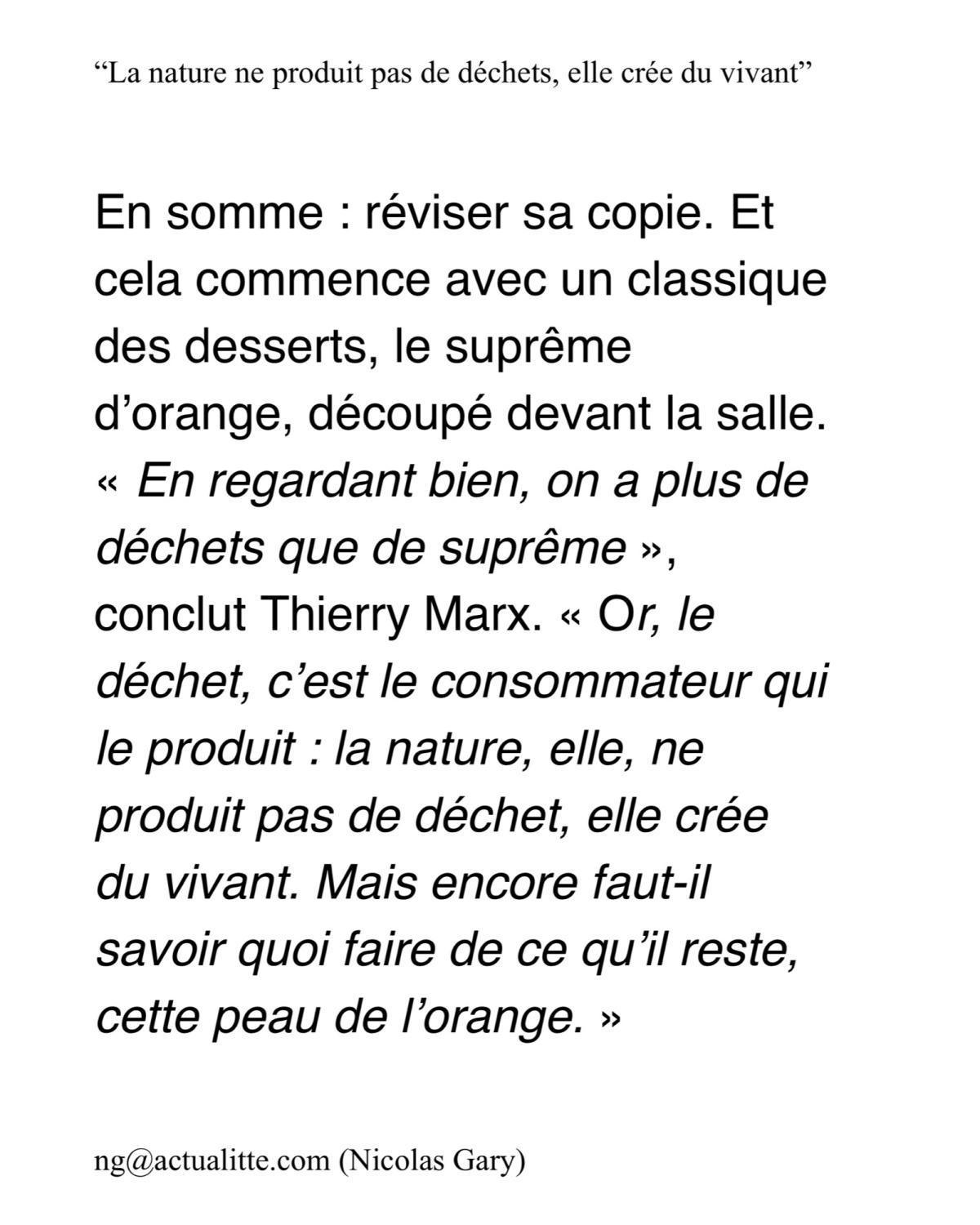 "La nature ne produit pas de déchets, elle crée du vivant"

En somme : réviser sa copie. Et cela commence avec un classique des desserts, le suprême d'orange, découpé devant la salle. « En regardant bien, on a plus de déchets que de suprême », conclut Thierry Marx. « Or, le déchet, c'est le consommateur qui le produit : la nature, elle, ne produit pas de déchet, elle crée du vivant. Mais encore faut-il savoir quoi faire de ce qu'il reste, cette peau de l'orange. »

ng@actualitte.com (Nicolas Gary)